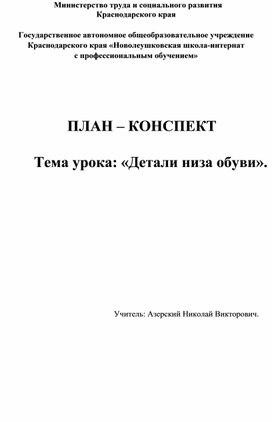 Министерство труда и социального развития Краснодарского края

Государственное автономное общеобразовательное учреждение Краснодарского края «Новолеушковская школа-интернат с профессиональным обучением»

ПЛАН – КОНСПЕКТ

Тема урока: «Детали низа обуви».

Учитель: Азерский Николай Викторович.